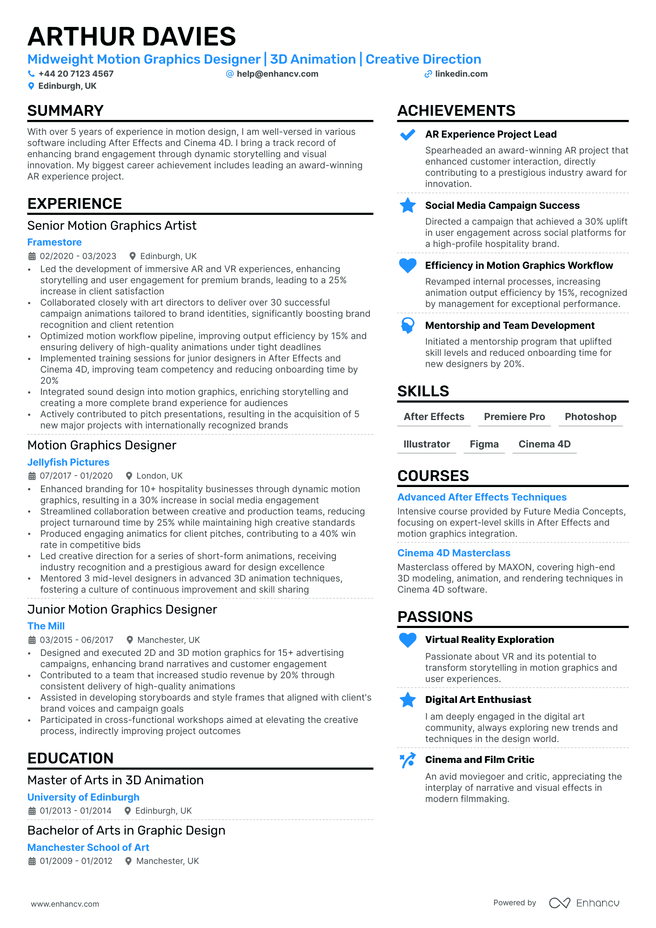 ARTHUR DAVIES

Midweight Motion Graphics Designer | 3D Animation | Creative Direction

+44 20 7123 4567
help@enhancv.com
linkedin.com
Edinburgh, UK

SUMMARY

With over 5 years of experience in motion design, I am well-versed in various software including After Effects and Cinema 4D. I bring a track record of enhancing brand engagement through dynamic storytelling and visual innovation. My biggest career achievement includes leading an award-winning AR experience project.

EXPERIENCE

Senior Motion Graphics Artist

Framestore

02/2020 - 03/2023
Edinburgh, UK

• Led the development of immersive AR and VR experiences, enhancing storytelling and user engagement for premium brands, leading to a 25% increase in client satisfaction
• Collaborated closely with art directors to deliver over 30 successful campaign animations tailored to brand identities, significantly boosting brand recognition and client retention
• Optimized motion workflow pipeline, improving output efficiency by 15% and ensuring delivery of high-quality animations under tight deadlines
• Implemented training sessions for junior designers in After Effects and Cinema 4D, improving team competency and reducing onboarding time by 20%
• Integrated sound design into motion graphics, enriching storytelling and creating a more complete brand experience for audiences
• Actively contributed to pitch presentations, resulting in the acquisition of 5 new major projects with internationally recognized brands

Motion Graphics Designer

Jellyfish Pictures

07/2017 - 01/2020
London, UK

• Enhanced branding for 10+ hospitality businesses through dynamic motion graphics, resulting in a 30% increase in social media engagement
• Streamlined collaboration between creative and production teams, reducing project turnaround time by 25% while maintaining high creative standards
• Produced engaging animatics for client pitches, contributing to a 40% win rate in competitive bids
• Led creative direction for a series of short-form animations, receiving industry recognition and a prestigious award for design excellence
• Mentored 3 mid-level designers in advanced 3D animation techniques, fostering a culture of continuous improvement and skill sharing

Junior Motion Graphics Designer

The Mill

03/2015 - 06/2017
Manchester, UK

• Designed and executed 2D and 3D motion graphics for 15+ advertising campaigns, enhancing brand narratives and customer engagement
• Contributed to a team that increased studio revenue by 20% through consistent delivery of high-quality animations
• Assisted in developing storyboards and style frames that aligned with client's brand voices and campaign goals
• Participated in cross-functional workshops aimed at elevating the creative process, indirectly improving project outcomes

EDUCATION

Master of Arts in 3D Animation

University of Edinburgh

01/2013 - 01/2014
Edinburgh, UK

Bachelor of Arts in Graphic Design

Manchester School of Art

01/2009 - 01/2012
Manchester, UK

ACHIEVEMENTS

AR Experience Project Lead

Spearheaded an award-winning AR project that enhanced customer interaction, directly contributing to a prestigious industry award for innovation.

Social Media Campaign Success

Directed a campaign that achieved a 30% uplift in user engagement across social platforms for a high-profile hospitality brand.

Efficiency in Motion Graphics Workflow

Revamped internal processes, increasing animation output efficiency by 15%, recognized by management for exceptional performance.

Mentorship and Team Development

Initiated a mentorship program that uplifted skill levels and reduced onboarding time for new designers by 20%.

SKILLS

After Effects
Premiere Pro
Photoshop
Illustrator
Figma
Cinema 4D

COURSES

Advanced After Effects Techniques

Intensive course provided by Future Media Concepts, focusing on expert-level skills in After Effects and motion graphics integration.

Cinema 4D Masterclass

Masterclass offered by MAXON, covering high-end 3D modeling, animation, and rendering techniques in Cinema 4D software.

PASSIONS

Virtual Reality Exploration

Passionate about VR and its potential to transform storytelling in motion graphics and user experiences.

Digital Art Enthusiast

I am deeply engaged in the digital art community, always exploring new trends and techniques in the design world.

Cinema and Film Critic

An avid moviegoer and critic, appreciating the interplay of narrative and visual effects in modern filmmaking.

www.enhancv.com

Powered by Enhancv